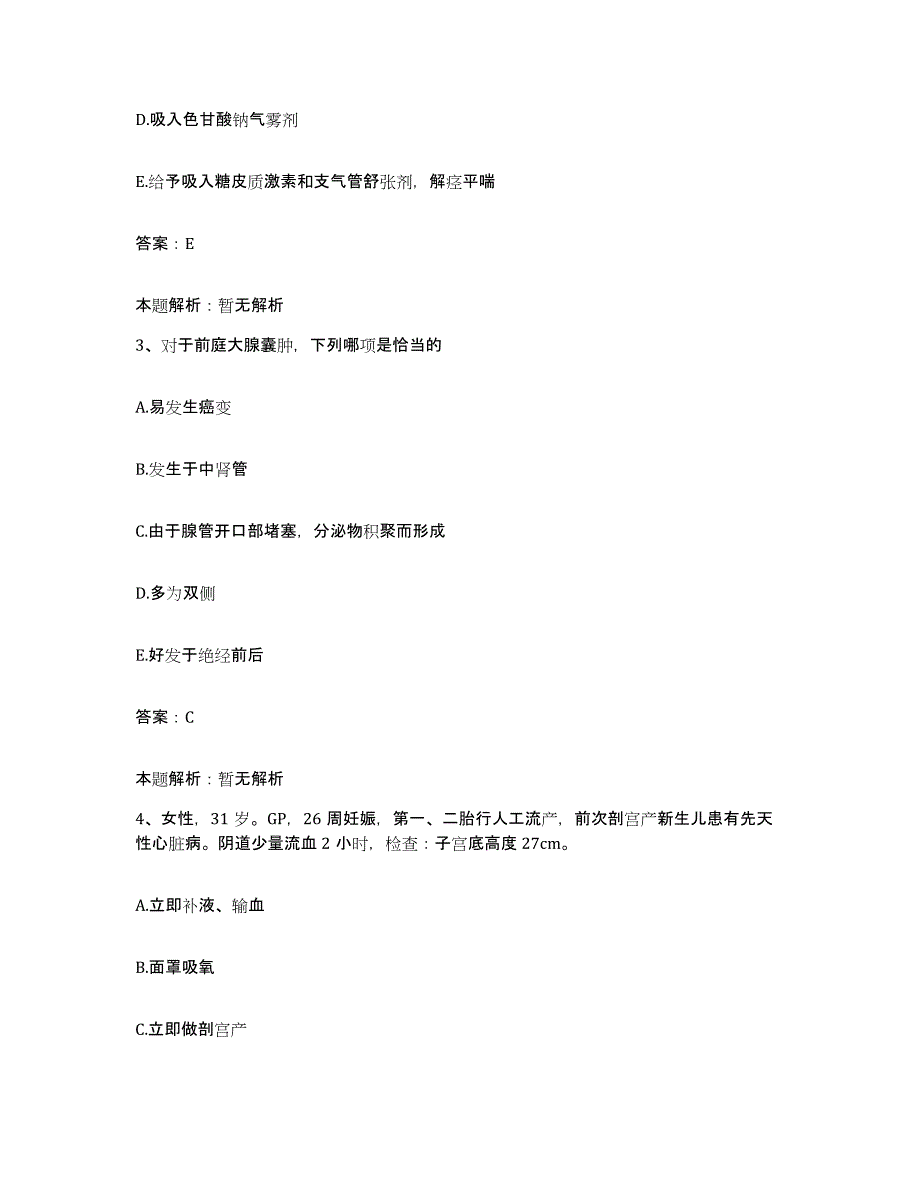 D.吸入色甘酸钠气雾剂

E.给予吸入糖皮质激素和支气管舒张剂，解痉平喘

答案：E

本题解析：暂无解析

3、对于前庭大腺囊肿，下列哪项是恰当的

A.易发生癌变

B.发生于中肾管

C.由于腺管开口部堵塞，分泌物积聚而形成

D.多为双侧

E.好发于绝经前后

答案：C

本题解析：暂无解析

4、女性，31岁。GP，26周妊娠，第一、二胎行人工流产，前次剖宫产新生儿患有先天性心脏病。阴道少量流血2小时，检查：子宫底高度27cm。

A.立即补液、输血

B.面罩吸氧

C.立即做剖宫产